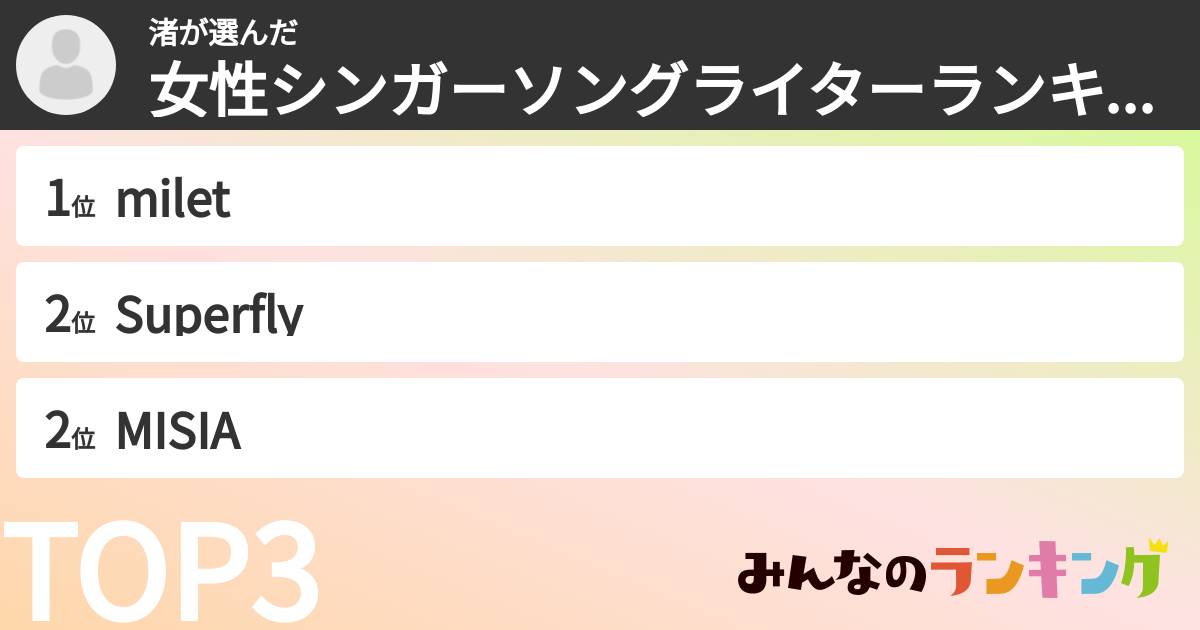 渚が選んだ
女性シンガーソングライターランキ...

1位 milet

2位 Superfly

2位 MISIA

TOP3

みんなのランキング